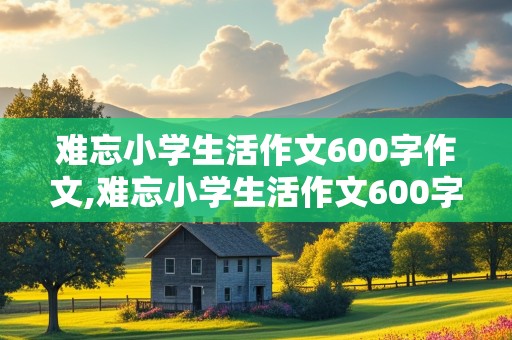 难忘小学生活作文600字作文,难忘小学生活作文600字